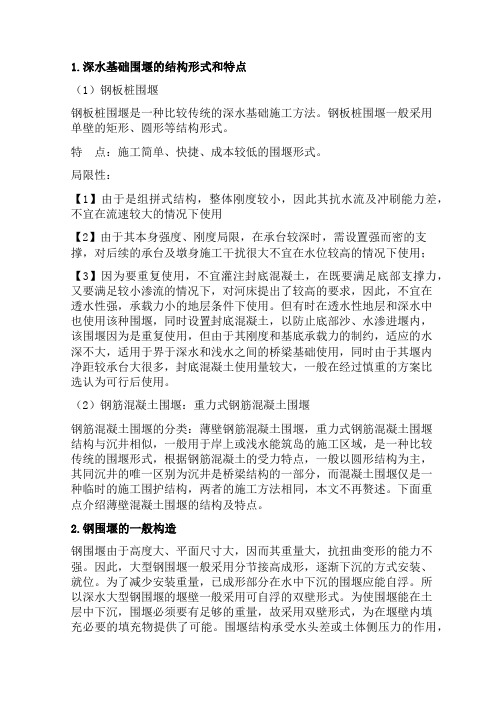 1.深水基础围堰的结构形式和特点

（1）钢板桩围堰

钢板桩围堰是一种比较传统的深水基础施工方法。钢板桩围堰一般采用单壁的矩形、圆形等结构形式。

特　点：施工简单、快捷、成本较低的围堰形式。

局限性：

【1】由于是组拼式结构，整体刚度较小，因此其抗水流及冲刷能力差，不宜在流速较大的情况下使用

【2】由于其本身强度、刚度局限，在承台较深时，需设置强而密的支撑，对后续的承台及墩身施工干扰很大不宜在水位较高的情况下使用；

【3】因为要重复使用，不宜灌注封底混凝土，在既要满足底部支撑力，又要满足较小渗流的情况下，对河床提出了较高的要求，因此，不宜在透水性强，承载力小的地层条件下使用。但有时在透水性地层和深水中也使用该种围堰，同时设置封底混凝土，以防止底部沙、水渗进堰内，该围堰因为是重复使用，但由于其刚度和基底承载力的制约，适应的水深不大，适用于界于深水和浅水之间的桥梁基础使用，同时由于其堰内净距较承台大很多，封底混凝土使用量较大，一般在经过慎重的方案比选认为可行后使用。

（2）钢筋混凝土围堰：重力式钢筋混凝土围堰

钢筋混凝土围堰的分类：薄壁钢筋混凝土围堰，重力式钢筋混凝土围堰结构与沉井相似，一般用于岸上或浅水能筑岛的施工区域，是一种比较传统的围堰形式，根据钢筋混凝土的受力特点，一般以圆形结构为主，其同沉井的唯一区别为沉井是桥梁结构的一部分，而混凝土围堰仅是一种临时的施工围护结构，两者的施工方法相同，本文不再赘述。下面重点介绍薄壁混凝土围堰的结构及特点。

2.钢围堰的一般构造

钢围堰由于高度大、平面尺寸大，因而其重量大，抗扭曲变形的能力不强。因此，大型钢围堰一般采用分节接高成形，逐渐下沉的方式安装、就位。为了减少安装重量，已成形部分在水中下沉的围堰应能自浮。所以深水大型钢围堰的堰壁一般采用可自浮的双壁形式。为使围堰能在土层中下沉，围堰必须要有足够的重量，故采用双壁形式，为在堰壁内填充必要的填充物提供了可能。围堰结构承受水头差或土体侧压力的作用，